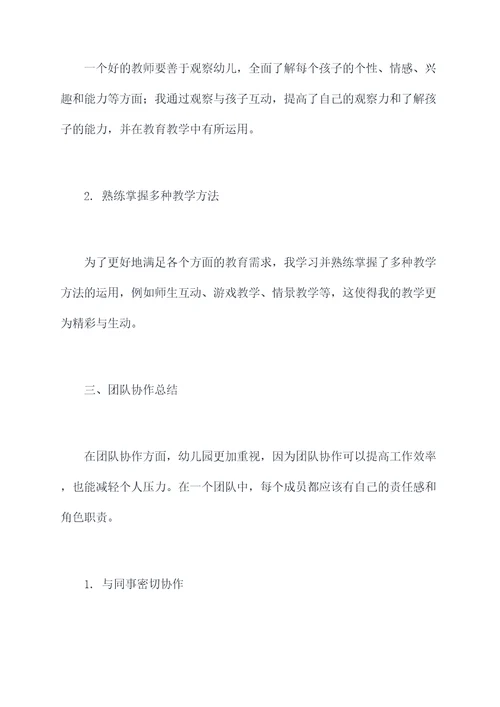 一个好的教师要善于观察幼儿，全面了解每个孩子的个性、情感、兴趣和能力等方面；我通过观察与孩子互动，提高了自己的观察力和了解孩子的能力，并在教育教学中有所运用。

2. 熟练掌握多种教学方法

为了更好地满足各个方面的教育需求，我学习并熟练掌握了多种教学方法的运用，例如师生互动、游戏教学、情景教学等，这使得我的教学更为精彩与生动。

三、团队协作总结

在团队协作方面，幼儿园更加重视，因为团队协作可以提高工作效率，也能减轻个人压力。在一个团队中，每个成员都应该有自己的责任感和角色职责。

1. 与同事密切协作